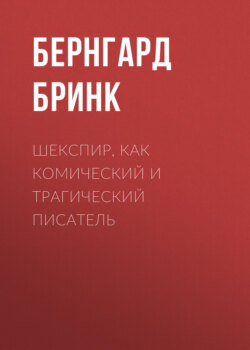 БЕРНГАРД БРИНК

ШЕКСПИР, КАК КОМИЧЕСКИЙ И ТРАГИЧЕСКИЙ ПИСАТЕЛЬ